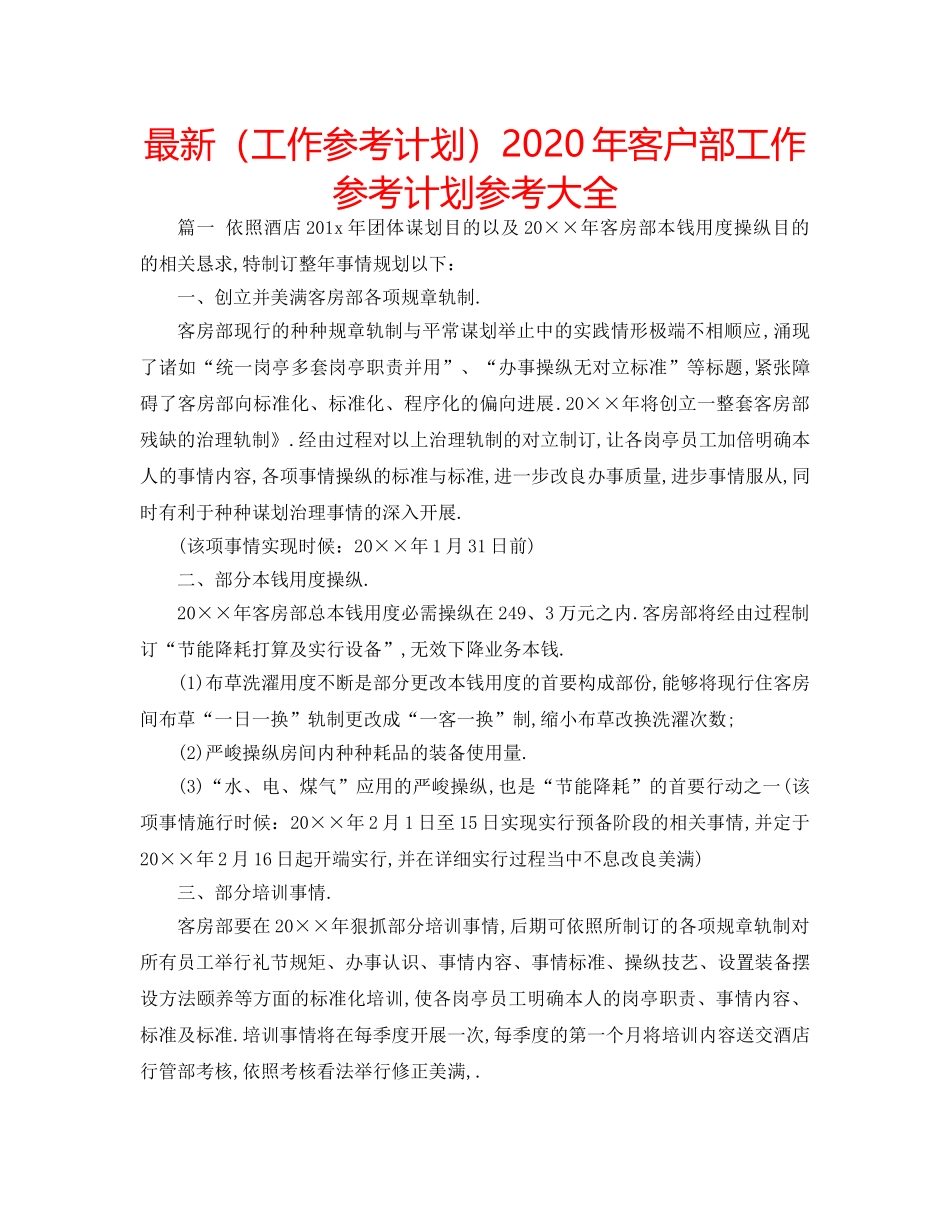 最新（工作参考计划）2020年客户部工作参考计划参考大全

篇一 依照酒店201x年团体谋划目的以及20××年客房部本钱用度操纵目的的相关恳求,特制订整年事情规划以下：

一、创立并美满客房部各项规章轨制.

客房部现行的种种规章轨制与平常谋划举止中的实践情形极端不相顺应,涌现了诸如“统一岗亭多套岗亭职责并用”、“办事操纵无对立标准”等标题,紧张障碍了客房部向标准化、标准化、程序化的偏向进展.20××年将创立一整套客房部残缺的治理轨制》.经由过程对以上治理轨制的对立制订,让各岗亭员工加倍明确本人的事情内容,各项事情操纵的标准与标准,进一步改良办事质量,进步事情服从,同时有利于种种谋划治理事情的深入开展.

(该项事情实现时候：20××年1月31日前)

二、部分本钱用度操纵.

20××年客房部总本钱用度必需操纵在249、3万元之内.客房部将经由过程制订“节能降耗打算及实行设备”,无效下降业务本钱.

(1)布草洗濯用度不断是部分更改本钱用度的首要构成部份,能够将现行住客房间布草“一日一换”轨制更改成“一客一换”制,缩小布草改换洗濯次数;

(2)严峻操纵房间内种种耗品的装备使用量.

(3)“水、电、煤气”应用的严峻操纵,也是“节能降耗”的首要行动之一(该项事情施行时候：20××年2月1日至15日实现实行预备阶段的相关事情,并定于20××年2月16日起开端实行,并在详细实行过程当中不息改良美满)

三、部分培训事情.

客房部要在20××年狠抓部分培训事情,后期可依照所制订的各项规章轨制对所有员工举行礼节规矩、办事认识、事情内容、事情标准、操纵技艺、设置装备摆设方法颐养等方面的标准化培训,使各岗亭员工明确本人的岗亭职责、事情内容、标准及标准.培训事情将在每季度开展一次,每季度的第一个月将培训内容送交酒店行管部考核,依照考核看法举行修正美满,.